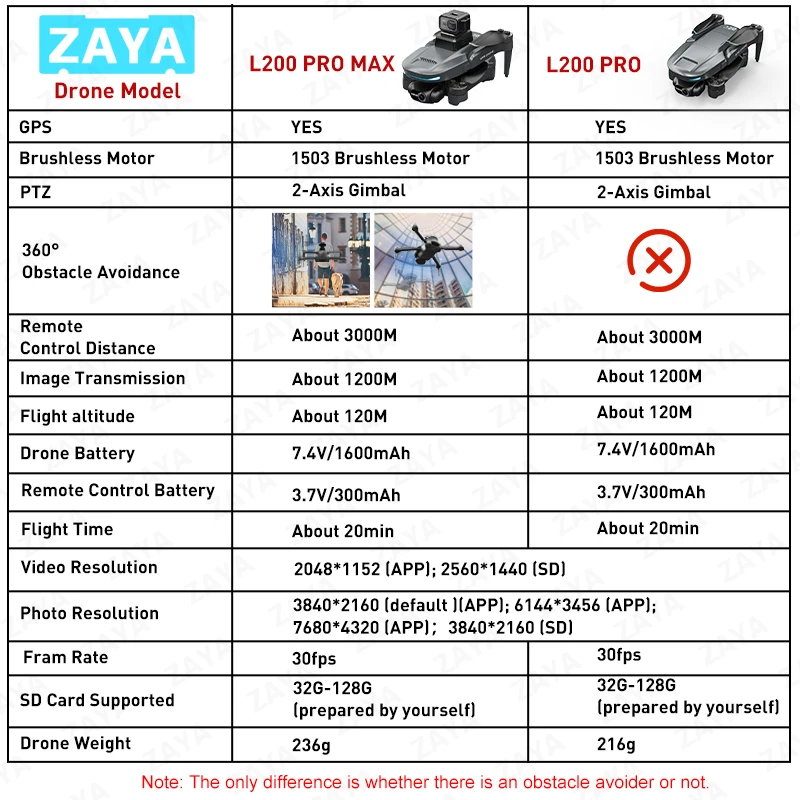 | ZAYA Drone Model | L200 PRO MAX | L200 PRO |
|---|---|---|
| GPS | YES | YES |
| Brushless Motor | 1503 Brushless Motor | 1503 Brushless Motor |
| PTZ | 2-Axis Gimbal | 2-Axis Gimbal |
| 360° Obstacle Avoidance | | |
| Remote Control Distance | About 3000M | About 3000M |
| Image Transmission | About 1200M | About 1200M |
| Flight altitude | About 120M | About 120M |
| Drone Battery | 7.4V/1600mAh | 7.4V/1600mAh |
| Remote Control Battery | 3.7V/300mAh | 3.7V/300mAh |
| Flight Time | About 20min | About 20min |
| Video Resolution | 2048*1152 (APP); 2560*1440 (SD) | |
| Photo Resolution | 3840*2160 (default )(APP); 6144*3456 (APP); 7680*4320 (APP); 3840*2160 (SD) | |
| Fram Rate | 30fps | 30fps |
| SD Card Supported | 32G-128G (prepared by yourself) | 32G-128G (prepared by yourself) |
| Drone Weight | 236g | 216g |

Note: The only difference is whether there is an obstacle avoider or not.